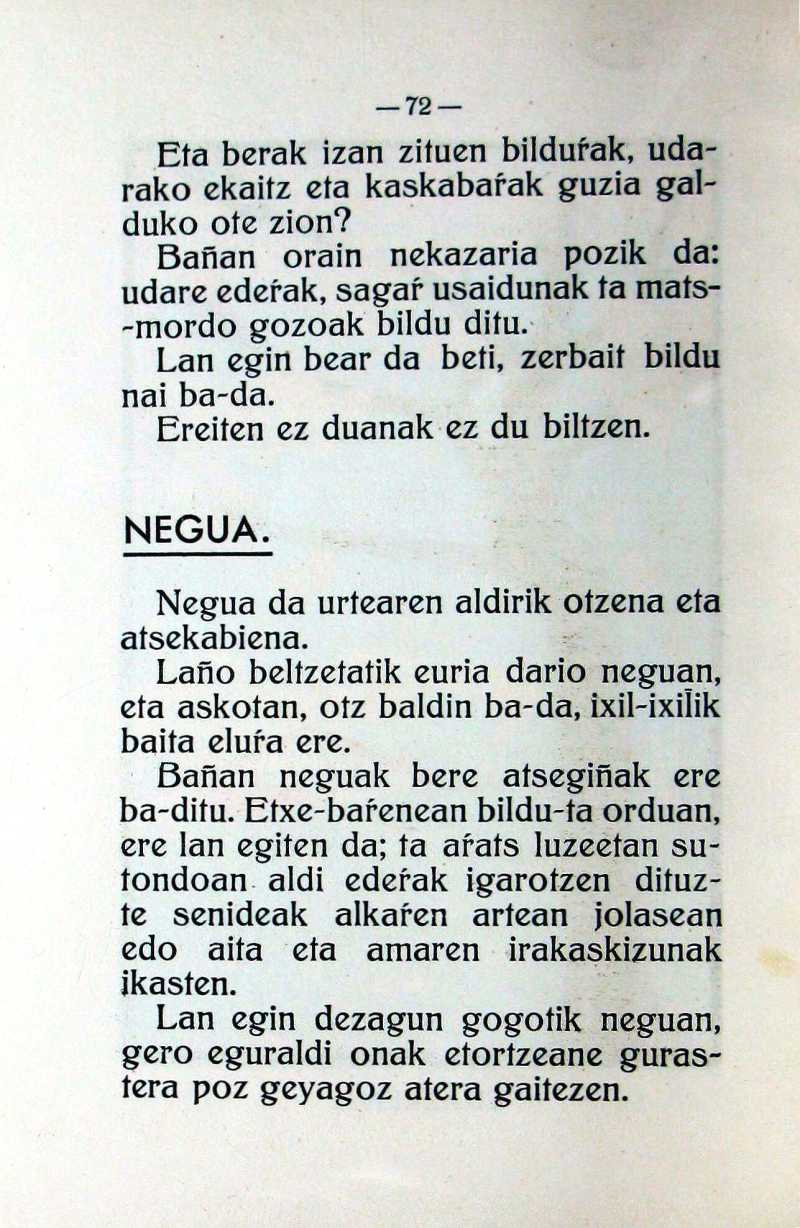 — 72 —

Eta berak izan zituen bilduŕak, udarako ekaitz eta kaskabaŕak guzia galduko ote zion?

Bañan orain nekazaria pozik da: udare edeŕak, sagaŕ usaidunak ta mats-mordo gozoak bildu ditu.

Lan egin bear da beti, zerbait bildu nai ba-da.

Ereiten ez duanak ez du biltzen.

NEGUA.

Negua da urtearen aldirik otzena eta atsekabiena.

Laño beltzetatik euria dario neguan, eta askotan, otz baldin ba-da, ixil-ixilik baita eluŕa ere.

Bañan neguak bere atsegiñak ere ba-ditu. Etxe-baŕenean bildu-ta orduan, ere lan egiten da; ta aŕats luzeetan sutondoan aldi edeŕak igarotzen dituzte senideak alkaŕen artean jolasean edo aita eta amaren irakaskizunak ikasten.

Lan egin dezagun gogotik neguan, gero eguraldi onak etortzeane gurastera poz geyagoz atera gaitezen.